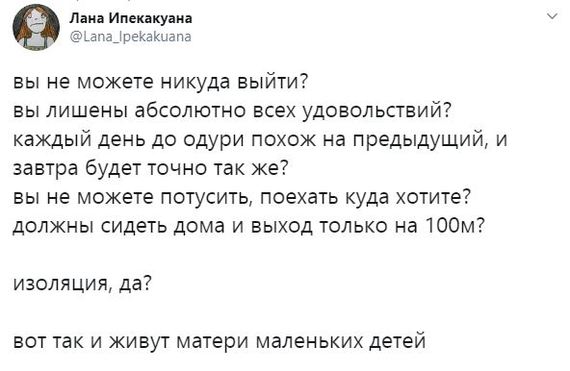 Лана Ипекакуана
@Lana_Ipekakuana

вы не можете никуда выйти?
вы лишены абсолютно всех удовольствий?
каждый день до одури похож на предыдущий, и завтра будет точно так же?
вы не можете потусить, поехать куда хотите?
должны сидеть дома и выход только на 100м?

изоляция, да?

вот так и живут матери маленьких детей